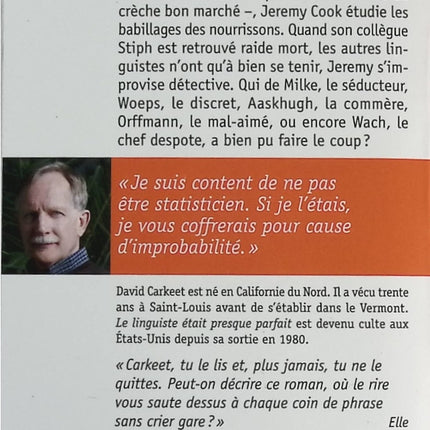 crèche bon marché –, Jeremy Cook étudie les babillages des nourrissons. Quand son collègue Stiph est retrouvé raide mort, les autres linguistes n'ont qu'à bien se tenir, Jeremy s'improvise détective. Qui de Milke, le séducteur, Woeps, le discret, Aaskhugh, la commère, Orffmann, le mal-aimé, ou encore Wach, le chef despote, a bien pu faire le coup ?

« Je suis content de ne pas être statisticien. Si je l'étais, je vous coffrerais pour cause d'improbabilité. »

David Carkeet est né en Californie du Nord. Il a vécu trente ans à Saint-Louis avant de s'établir dans le Vermont. Le linguiste était presque parfait est devenu culte aux États-Unis depuis sa sortie en 1980.

« Carkeet, tu le lis et, plus jamais, tu ne le quittes. Peut-on décrire ce roman, où le rire vous saute dessus à chaque coin de phrase sans crier gare ? »
Elle